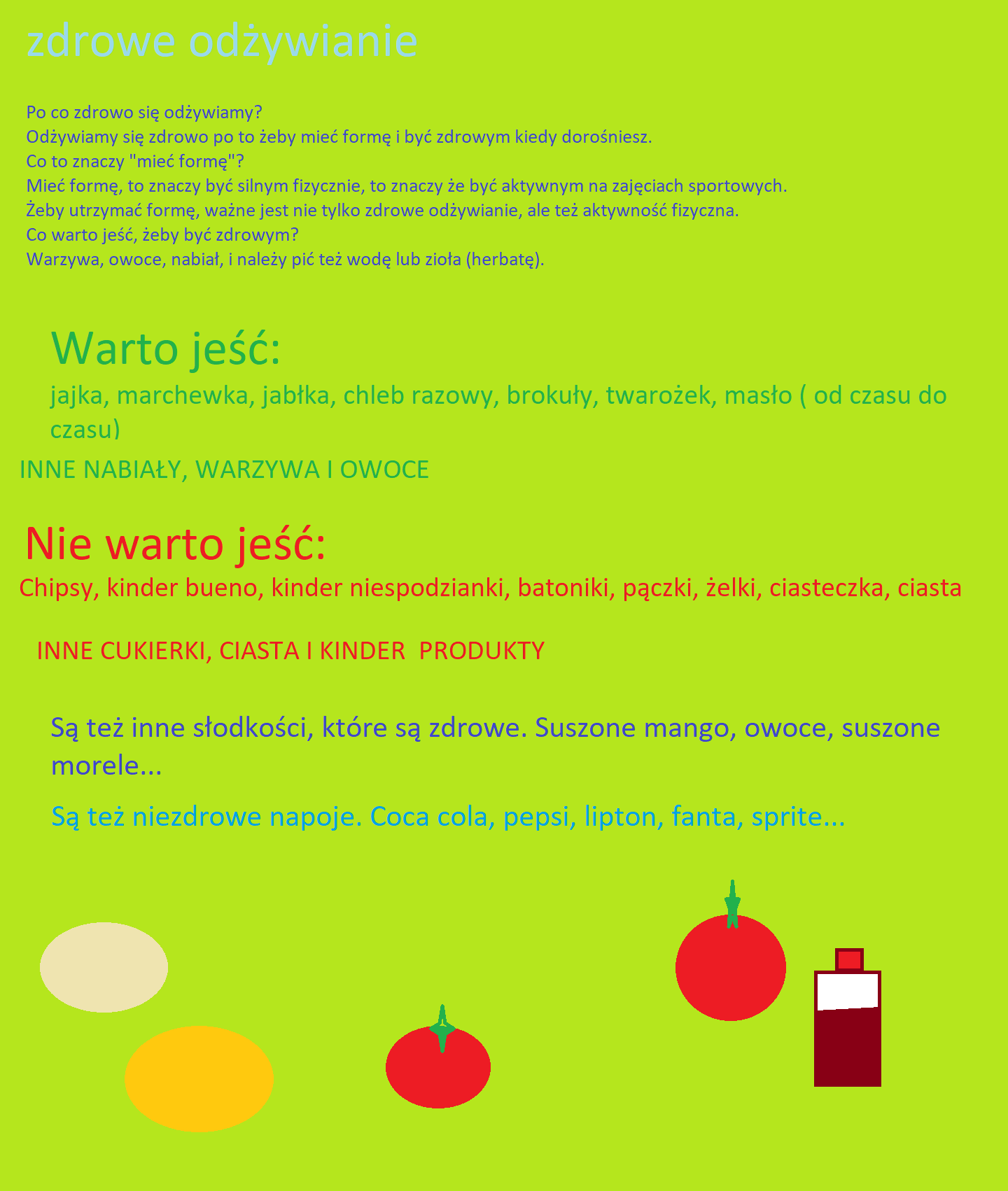 zdrowe odżywianie

Po co zdrowo się odżywiamy?
Odżywiamy się zdrowo po to żeby mieć formę i być zdrowym kiedy dorośniesz.
Co to znaczy "mieć formę"?
Mieć formę, to znaczy być silnym fizycznie, to znaczy że być aktywnym na zajęciach sportowych.
Żeby utrzymać formę, ważne jest nie tylko zdrowe odżywianie, ale też aktywność fizyczna.
Co warto jeść, żeby być zdrowym?
Warzywa, owoce, nabiał, i należy pić też wodę lub zioła (herbatę).

Warto jeść:
jajka, marchewka, jabłka, chleb razowy, brokuły, twarożek, masło ( od czasu do czasu)
INNE NABIAŁY, WARZYWA I OWOCE

Nie warto jeść:
Chipsy, kinder bueno, kinder niespodzianki, batoniki, pączki, żelki, ciasteczka, ciasta

INNE CUKIERKI, CIASTA I KINDER PRODUKTY

Są też inne słodkości, które są zdrowe. Suszone mango, owoce, suszone morele...

Są też niezdrowe napoje. Coca cola, pepsi, lipton, fanta, sprite...